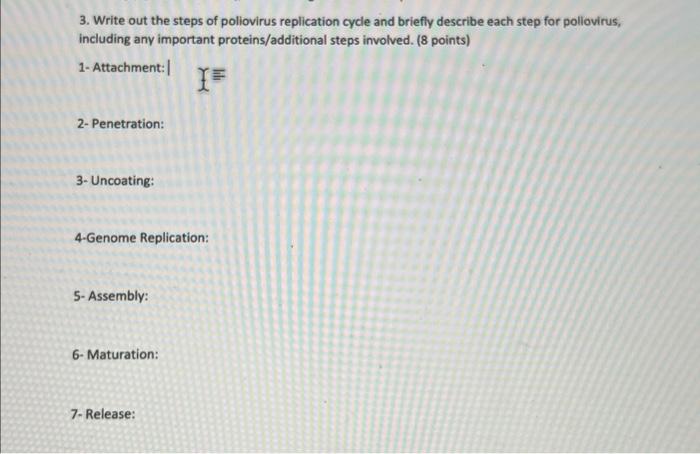 3. Write out the steps of poliovirus replication cycle and briefly describe each step for poliovirus, including any important proteins/additional steps involved. (8 points)

1- Attachment:

2- Penetration:

3- Uncoating:

4-Genome Replication:

5- Assembly:

6- Maturation:

7- Release: